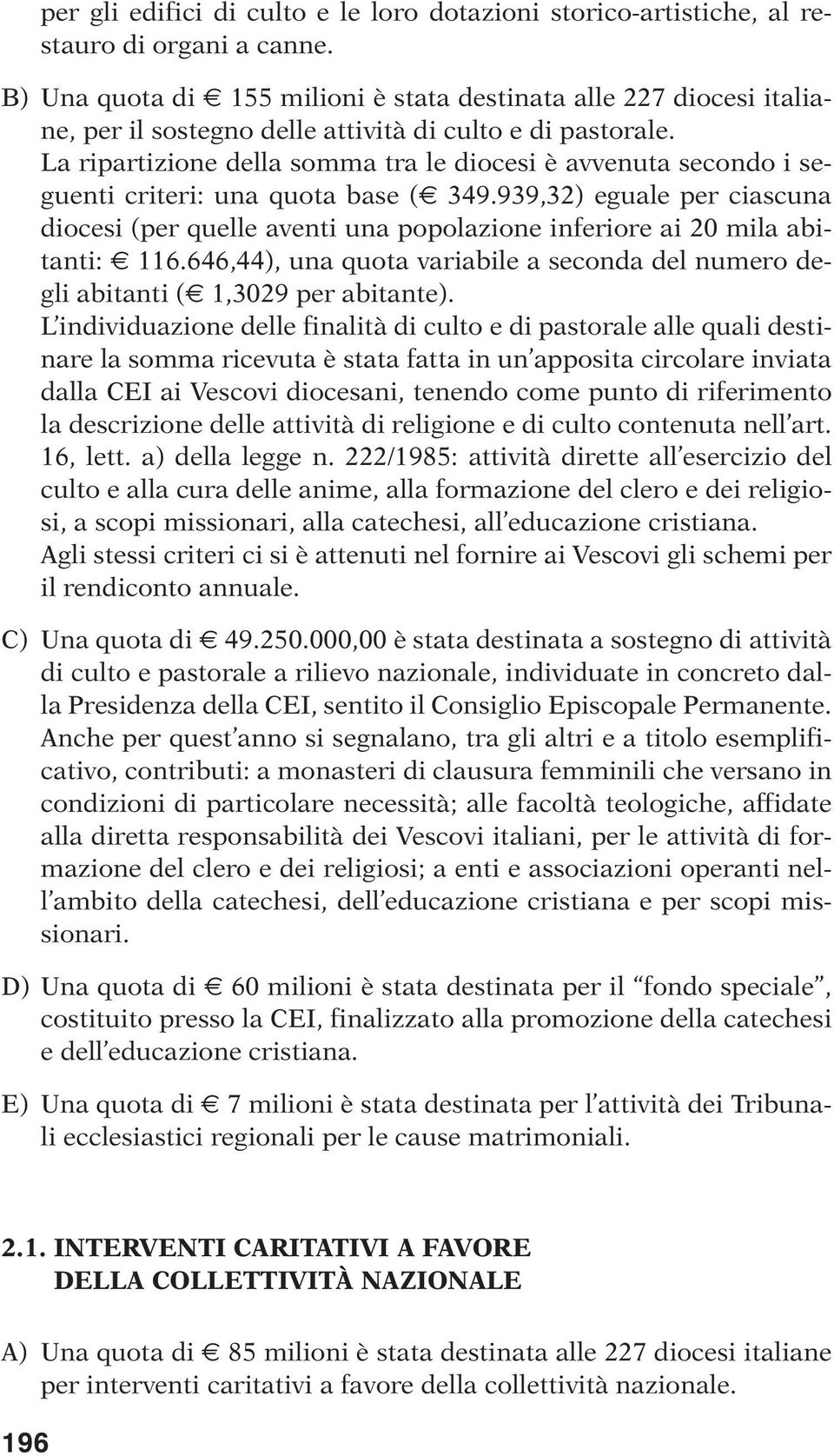 per gli edifici di culto e le loro dotazioni storico-artistiche, al restauro di organi a canne.

B) Una quota di € 155 milioni è stata destinata alle 227 diocesi italiane, per il sostegno delle attività di culto e di pastorale.
La ripartizione della somma tra le diocesi è avvenuta secondo i seguenti criteri: una quota base (€ 349.939,32) eguale per ciascuna diocesi (per quelle aventi una popolazione inferiore ai 20 mila abitanti: € 116.646,44), una quota variabile a seconda del numero degli abitanti (€ 1,3029 per abitante).
L'individuazione delle finalità di culto e di pastorale alle quali destinare la somma ricevuta è stata fatta in un'apposita circolare inviata dalla CEI ai Vescovi diocesani, tenendo come punto di riferimento la descrizione delle attività di religione e di culto contenuta nell'art. 16, lett. a) della legge n. 222/1985: attività dirette all'esercizio del culto e alla cura delle anime, alla formazione del clero e dei religiosi, a scopi missionari, alla catechesi, all'educazione cristiana.
Agli stessi criteri ci si è attenuti nel fornire ai Vescovi gli schemi per il rendiconto annuale.

C) Una quota di € 49.250.000,00 è stata destinata a sostegno di attività di culto e pastorale a rilievo nazionale, individuate in concreto dalla Presidenza della CEI, sentito il Consiglio Episcopale Permanente.
Anche per quest'anno si segnalano, tra gli altri e a titolo esemplificativo, contributi: a monasteri di clausura femminili che versano in condizioni di particolare necessità; alle facoltà teologiche, affidate alla diretta responsabilità dei Vescovi italiani, per le attività di formazione del clero e dei religiosi; a enti e associazioni operanti nell'ambito della catechesi, dell'educazione cristiana e per scopi missionari.

D) Una quota di € 60 milioni è stata destinata per il "fondo speciale", costituito presso la CEI, finalizzato alla promozione della catechesi e dell'educazione cristiana.

E) Una quota di € 7 milioni è stata destinata per l'attività dei Tribunali ecclesiastici regionali per le cause matrimoniali.

2.1. INTERVENTI CARITATIVI A FAVORE DELLA COLLETTIVITÀ NAZIONALE

A) Una quota di € 85 milioni è stata destinata alle 227 diocesi italiane per interventi caritativi a favore della collettività nazionale.

196